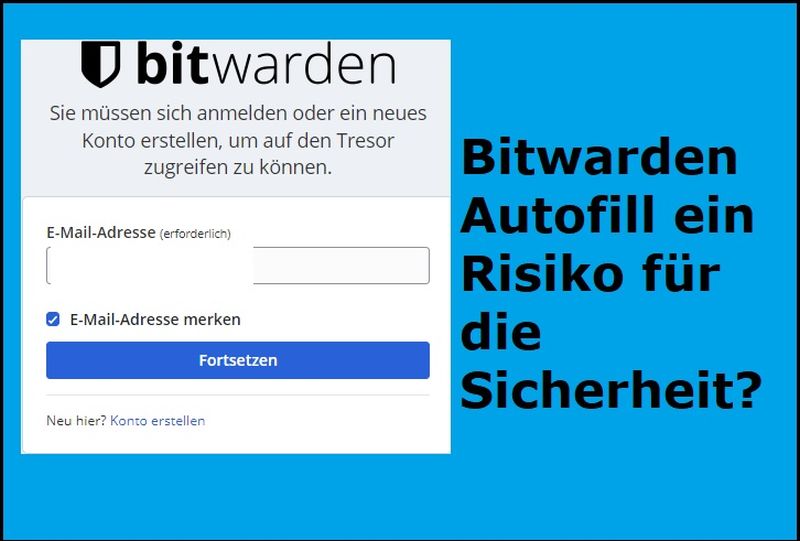 bitwarden

Sie müssen sich anmelden oder ein neues Konto erstellen, um auf den Tresor zugreifen zu können.

E-Mail-Adresse (erforderlich)

E-Mail-Adresse merken

Fortsetzen

Neu hier? Konto erstellen

Bitwarden Autofill ein Risiko für die Sicherheit?